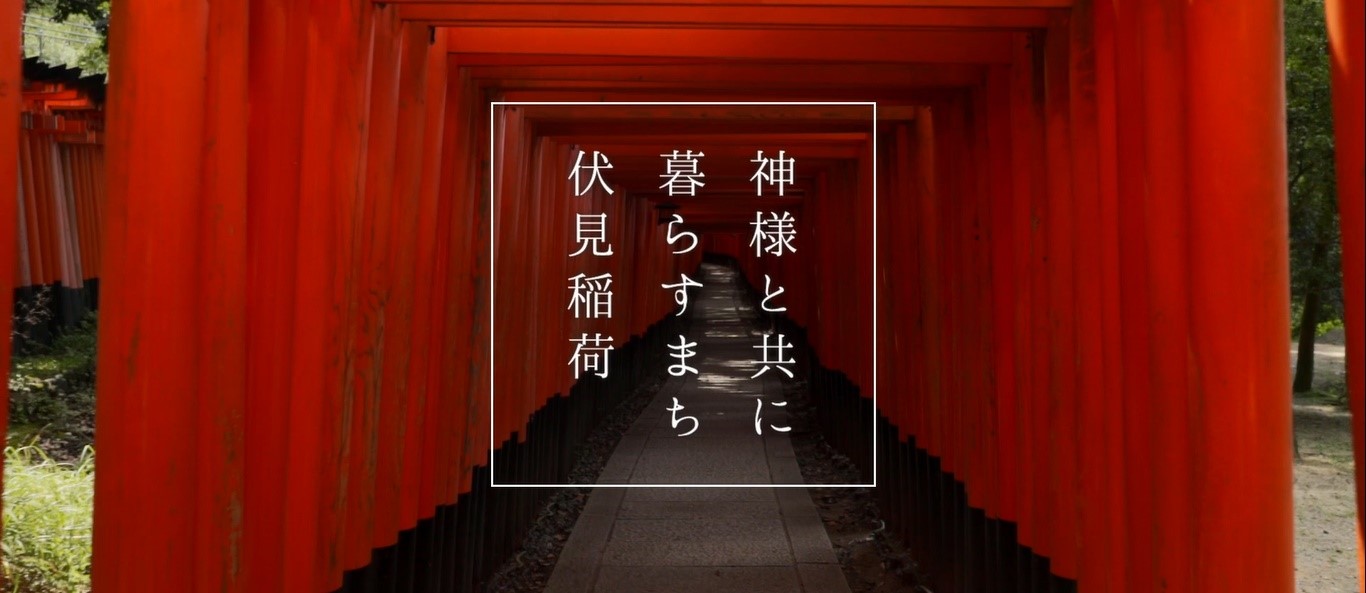 神様と共に
暮らすまち
伏見稲荷